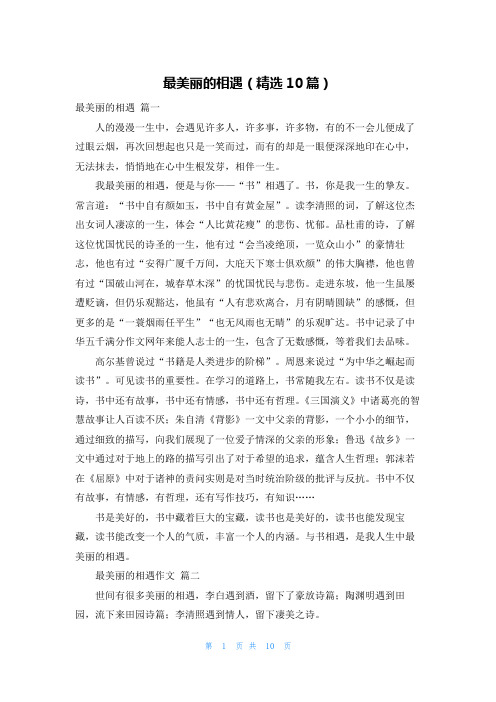 最美丽的相遇（精选10篇）

最美丽的相遇 篇一

人的漫漫一生中，会遇见许多人，许多事，许多物，有的不一会儿便成了过眼云烟，再次回想起也只是一笑而过，而有的却是一眼便深深地印在心中，无法抹去，悄悄地在心中生根发芽，相伴一生。

我最美丽的相遇，便是与你——“书”相遇了。书，你是我一生的挚友。常言道：“书中自有颜如玉，书中自有黄金屋”。读李清照的词，了解这位杰出女词人凄凉的一生，体会“人比黄花瘦”的悲伤、忧郁。品杜甫的诗，了解这位忧国忧民的诗圣的一生，他有过“会当凌绝顶，一览众山小”的豪情壮志，他也有过“安得广厦千万间，大庇天下寒士俱欢颜”的伟大胸襟，他也曾有过“国破山河在，城春草木深”的忧国忧民与悲伤。走进东坡，他一生虽屡遭贬谪，但仍乐观豁达，他虽有“人有悲欢离合，月有阴晴圆缺”的感慨，但更多的是“一蓑烟雨任平生”“也无风雨也无晴”的乐观旷达。书中记录了中华五千满分作文网年来能人志士的一生，包含了无数感慨，等着我们去品味。

高尔基曾说过“书籍是人类进步的阶梯”。周恩来说过“为中华之崛起而读书”。可见读书的重要性。在学习的道路上，书常随我左右。读书不仅是读诗，书中还有故事，书中还有情感，书中还有哲理。《三国演义》中诸葛亮的智慧故事让人百读不厌；朱自清《背影》一文中父亲的背影，一个小小的细节，通过细致的描写，向我们展现了一位爱子情深的父亲的形象；鲁迅《故乡》一文中通过对于地上的路的描写引出了对于希望的追求，蕴含人生哲理；郭沫若在《屈原》中对于诸神的责问实则是对当时统治阶级的批评与反抗。书中不仅有故事，有情感，有哲理，还有写作技巧，有知识……

书是美好的，书中藏着巨大的宝藏，读书也是美好的，读书也能发现宝藏，读书能改变一个人的气质，丰富一个人的内涵。与书相遇，是我人生中最美丽的相遇。

最美丽的相遇作文 篇二

世间有很多美丽的相遇，李白遇到酒，留下了豪放诗篇；陶渊明遇到田园，流下来田园诗篇；李清照遇到情人，留下凄美之诗。

第 1 页 共 10 页